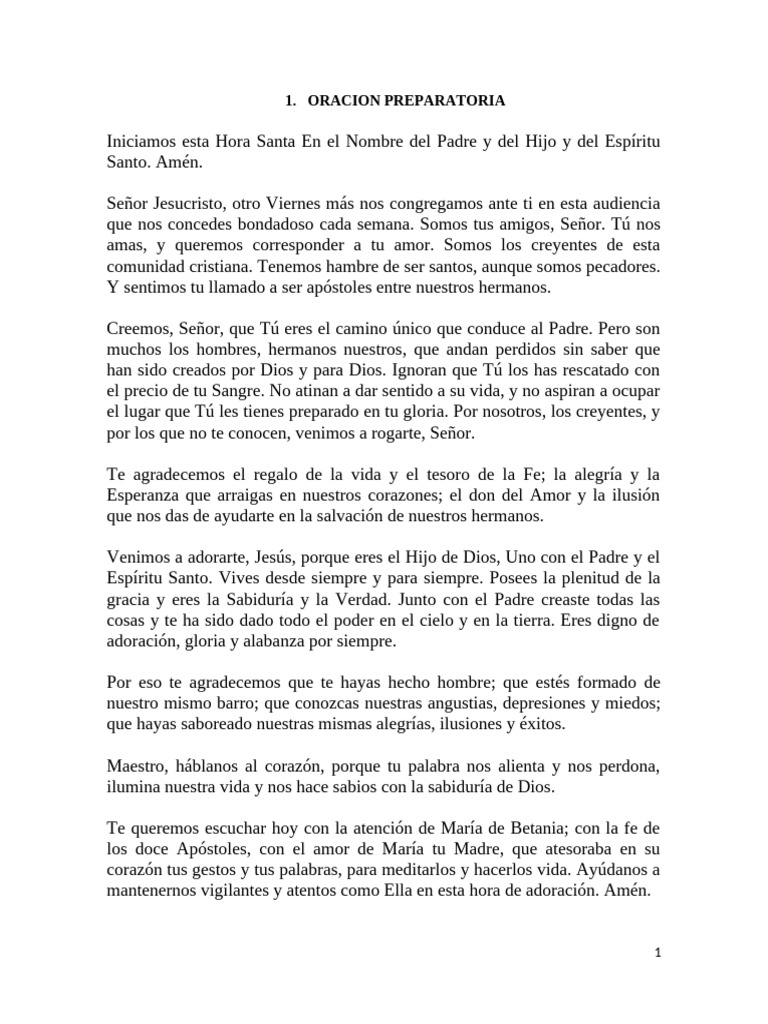 1. ORACION PREPARATORIA

Iniciamos esta Hora Santa En el Nombre del Padre y del Hijo y del Espíritu Santo. Amén.

Señor Jesucristo, otro Viernes más nos congregamos ante ti en esta audiencia que nos concedes bondadoso cada semana. Somos tus amigos, Señor. Tú nos amas, y queremos corresponder a tu amor. Somos los creyentes de esta comunidad cristiana. Tenemos hambre de ser santos, aunque somos pecadores. Y sentimos tu llamado a ser apóstoles entre nuestros hermanos.

Creemos, Señor, que Tú eres el camino único que conduce al Padre. Pero son muchos los hombres, hermanos nuestros, que andan perdidos sin saber que han sido creados por Dios y para Dios. Ignoran que Tú los has rescatado con el precio de tu Sangre. No atinan a dar sentido a su vida, y no aspiran a ocupar el lugar que Tú les tienes preparado en tu gloria. Por nosotros, los creyentes, y por los que no te conocen, venimos a rogarte, Señor.

Te agradecemos el regalo de la vida y el tesoro de la Fe; la alegría y la Esperanza que arraigas en nuestros corazones; el don del Amor y la ilusión que nos das de ayudarte en la salvación de nuestros hermanos.

Venimos a adorarte, Jesús, porque eres el Hijo de Dios, Uno con el Padre y el Espíritu Santo. Vives desde siempre y para siempre. Posees la plenitud de la gracia y eres la Sabiduría y la Verdad. Junto con el Padre creaste todas las cosas y te ha sido dado todo el poder en el cielo y en la tierra. Eres digno de adoración, gloria y alabanza por siempre.

Por eso te agradecemos que te hayas hecho hombre; que estés formado de nuestro mismo barro; que conozcas nuestras angustias, depresiones y miedos; que hayas saboreado nuestras mismas alegrías, ilusiones y éxitos.

Maestro, háblanos al corazón, porque tu palabra nos alienta y nos perdona, ilumina nuestra vida y nos hace sabios con la sabiduría de Dios.

Te queremos escuchar hoy con la atención de María de Betania; con la fe de los doce Apóstoles, con el amor de María tu Madre, que atesoraba en su corazón tus gestos y tus palabras, para meditarlos y hacerlos vida. Ayúdanos a mantenernos vigilantes y atentos como Ella en esta hora de adoración. Amén.

1